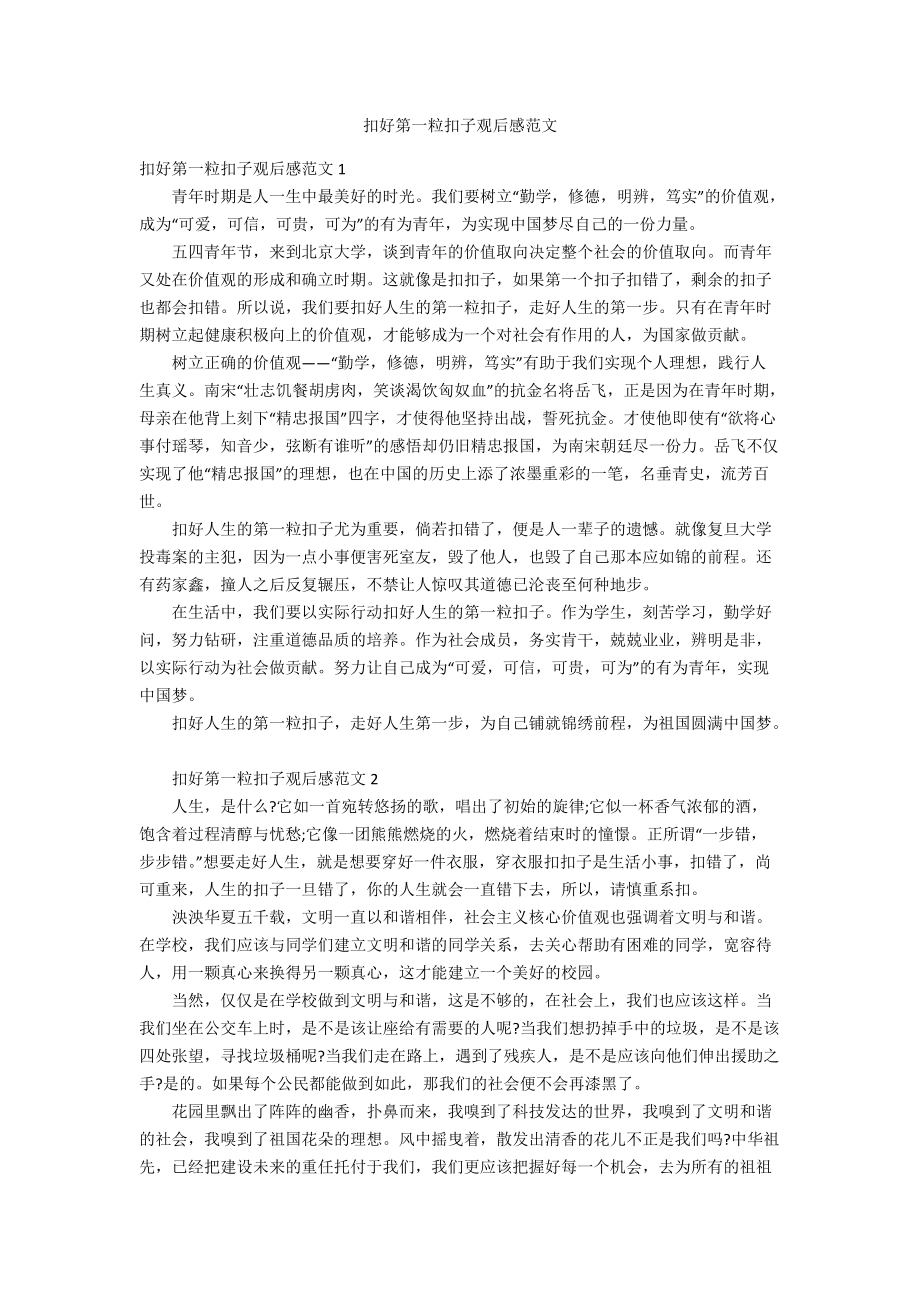 扣好第一粒扣子观后感范文

扣好第一粒扣子观后感范文 1

青年时期是人一生中最美好的时光。我们要树立“勤学，修德，明辨，笃实”的价值观，成为“可爱，可信，可贵，可为”的有为青年，为实现中国梦尽自己的一份力量。

五四青年节，来到北京大学，谈到青年的价值取向决定整个社会的价值取向。而青年又处在价值观的形成和确立时期。这就像是扣扣子，如果第一个扣子扣错了，剩余的扣子也都会扣错。所以说，我们要扣好人生的第一粒扣子，走好人生的第一步。只有在青年时期树立起健康积极向上的价值观，才能够成为一个对社会有作用的人，为国家做贡献。

树立正确的价值观——“勤学，修德，明辨，笃实”有助于我们实现个人理想，践行人生真义。南宋“壮志饥餐胡虏肉，笑谈渴饮匈奴血”的抗金名将岳飞，正是因为在青年时期，母亲在他背上刻下“精忠报国”四字，才使得他坚持出战，誓死抗金。才使他即使有“欲将心事付瑶琴，知音少，弦断有谁听”的感悟却仍旧精忠报国，为南宋朝廷尽一份力。岳飞不仅实现了他“精忠报国”的理想，也在中国的历史上添了浓墨重彩的一笔，名垂青史，流芳百世。

扣好人生的第一粒扣子尤为重要，倘若扣错了，便是人一辈子的遗憾。就像复旦大学投毒案的主犯，因为一点小事便害死室友，毁了他人，也毁了自己那本应如锦的前程。还有药家鑫，撞人之后反复辗压，不禁让人惊叹其道德已沦丧至何种地步。

在生活中，我们要以实际行动扣好人生的第一粒扣子。作为学生，刻苦学习，勤学好问，努力钻研，注重道德品质的培养。作为社会成员，务实肯干，兢兢业业，辨明是非，以实际行动为社会做贡献。努力让自己成为“可爱，可信，可贵，可为”的有为青年，实现中国梦。

扣好人生的第一粒扣子，走好人生第一步，为自己铺就锦绣前程，为祖国圆满中国梦。

扣好第一粒扣子观后感范文 2

人生，是什么?它如一首宛转悠扬的歌，唱出了初始的旋律;它似一杯香气浓郁的酒，饱含着过程清醇与忧愁;它像一团熊熊燃烧的火，燃烧着结束时的憧憬。正所谓“一步错，步步错。”想要走好人生，就是想要穿好一件衣服，穿衣服扣扣子是生活小事，扣错了，尚可重来，人生的扣子一旦错了，你的人生就会一直错下去，所以，请慎重系扣。

泱泱华夏五千载，文明一直以和谐相伴，社会主义核心价值观也强调着文明与和谐。在学校，我们应该与同学们建立文明和谐的同学关系，去关心帮助有困难的同学，宽容待人，用一颗真心来换得另一颗真心，这才能建立一个美好的校园。

当然，仅仅是在学校做到文明与和谐，这是不够的，在社会上，我们也应该这样。当我们坐在公交车上时，是不是该让座给有需要的人呢?当我们想扔掉手中的垃圾，是不是该四处张望，寻找垃圾桶呢?当我们走在路上，遇到了残疾人，是不是应该向他们伸出援助之手?是的。如果每个公民都能做到如此，那我们的社会便不会再漆黑了。

花园里飘出了阵阵的幽香，扑鼻而来，我嗅到了科技发达的世界，我嗅到了文明和谐的社会，我嗅到了祖国花朵的理想。风中摇曳着，散发出清香的花儿不正是我们吗?中华祖先，已经把建设未来的重任托付于我们，我们更应该把握好每一个机会，去为所有的祖祖